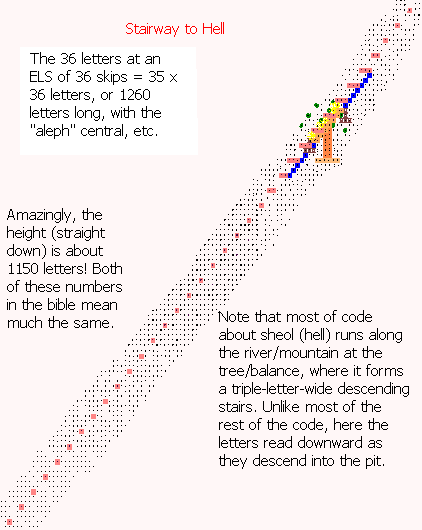 Stairway to Hell

The 36 letters at an ELS of 36 skips = 35 x 36 letters, or 1260 letters long, with the "aleph" central, etc.

Amazingly, the height (straight down) is about 1150 letters! Both of these numbers in the bible mean much the same.

Note that most of code about sheol (hell) runs along the river/mountain at the tree/balance, where it forms a triple-letter-wide descending stairs. Unlike most of the rest of the code, here the letters read downward as they descend into the pit.